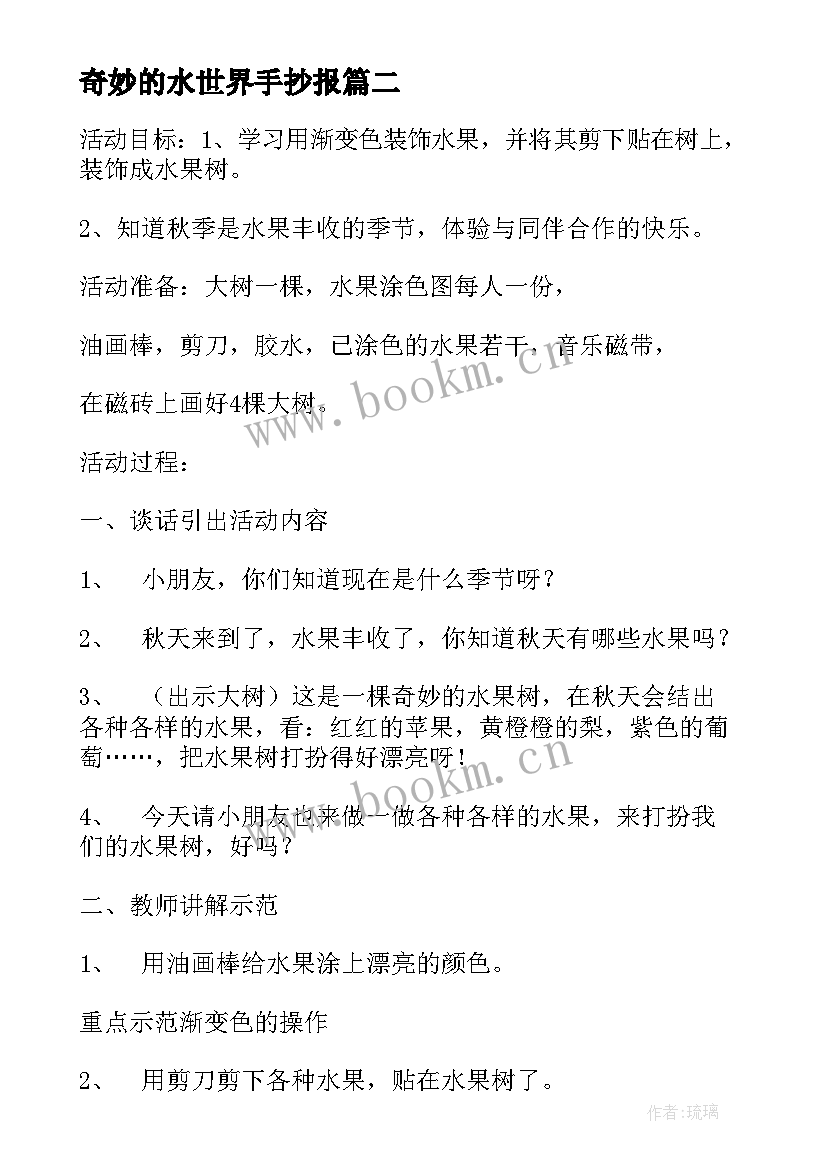 奇妙的水世界手抄报篇二

活动目标：1、学习用渐变色装饰水果，并将其剪下贴在树上，装饰成水果树。

2、知道秋季是水果丰收的季节，体验与同伴合作的快乐。

活动准备：大树一棵，水果涂色图每人一份，

油画棒，剪刀，胶水，已涂色的水果若干，音乐磁带，

在磁砖上画好4棵大树。

活动过程：

一、谈话引出活动内容

1、　小朋友，你们知道现在是什么季节呀？

2、　秋天来到了，水果丰收了，你知道秋天有哪些水果吗？

3、　（出示大树）这是一棵奇妙的水果树，在秋天会结出各种各样的水果，看：红红的苹果，黄橙橙的梨，紫色的葡萄……，把水果树打扮得好漂亮呀！

4、　今天请小朋友也来做一做各种各样的水果，来打扮我们的水果树，好吗？

二、教师讲解示范

1、　用油画棒给水果涂上漂亮的颜色。

重点示范渐变色的操作

2、　用剪刀剪下各种水果，贴在水果树了。

www.bookm.cn

www.bookm.cn

作者:琉璃